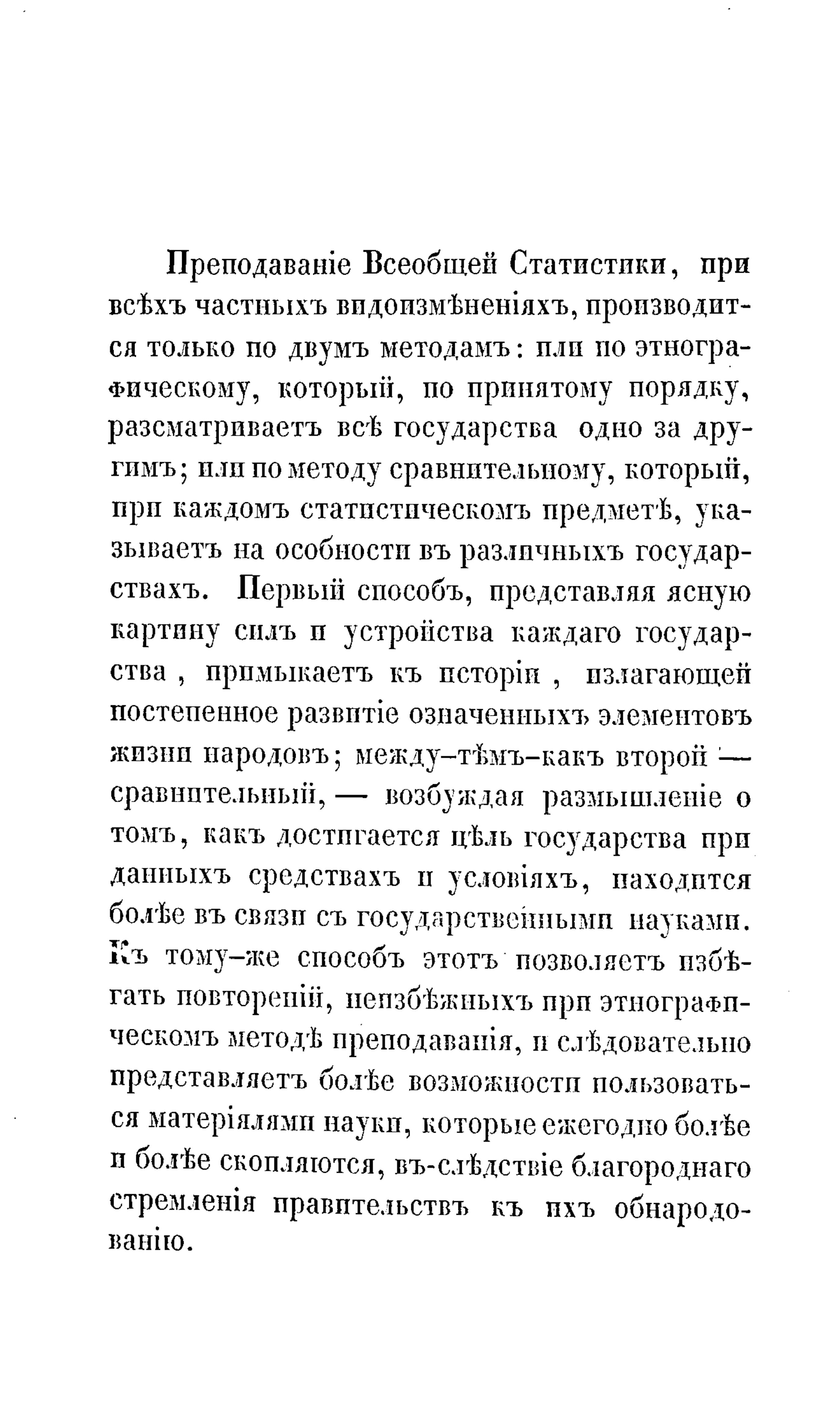 Преподаваніе Всеобщей Статистики, при всѣхъ частныхъ видоизмѣненіяхъ, производится только по двумъ методамъ: или по этнографическому, который, по принятому порядку, разсматриваетъ всѣ государства одно за другимъ; или по методу сравнительному, который, при каждомъ статистическомъ предметѣ, указываетъ на особности въ различныхъ государствахъ. Первый способъ, представляя ясную картину силъ и устройства каждаго государства, примыкаетъ къ исторіи, излагающей постепенное развитіе означенныхъ элементовъ жизни народовъ; между-тѣмъ-какъ второй — сравнительный, — возбуждая размышленіе о томъ, какъ достигается цѣль государства при данныхъ средствахъ и условіяхъ, находится болѣе въ связи съ государственными науками. Къ тому-же способъ этотъ позволяетъ избѣгать повтореній, неизбѣжныхъ при этнографическомъ методѣ преподаванія, и слѣдовательно представляетъ болѣе возможности пользоваться матеріялами науки, которые ежегодно болѣе и болѣе скопляются, въ-слѣдствіе благороднаго стремленія правительствъ къ ихъ обнародованію.